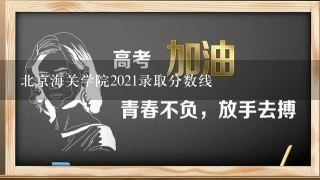 高考 加油

北京海关学院2021录取分数线

青春不负，放手去搏